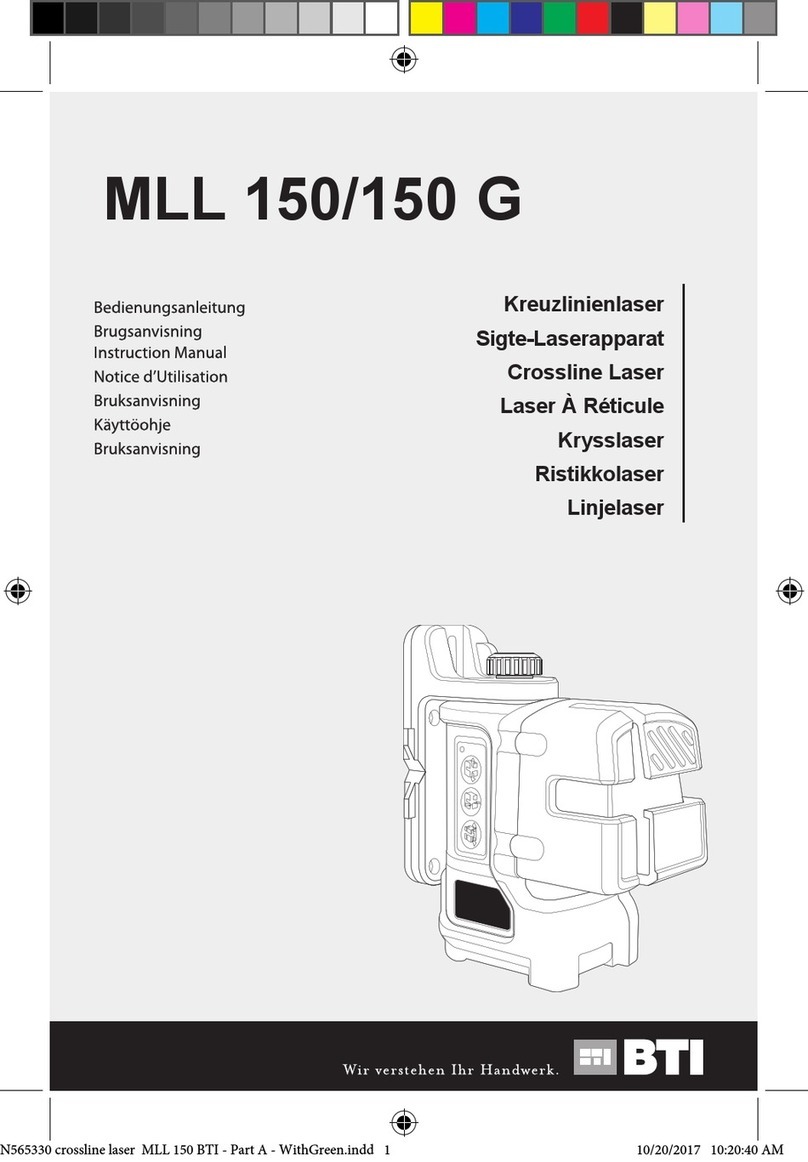 MLL 150/150 G

Bedienungsanleitung
Brugsanvisning
Instruction Manual
Notice d'Utilisation
Bruksanvisning
Käyttöohje
Bruksanvisning

Kreuzlinienlaser
Sigte-Laserapparat
Crossline Laser
Laser À Réticule
Krysslaser
Ristikkolaser
Linjelaser

Wir verstehen Ihr Handwerk.

BTI

N565330 crossline laser MLL 150 BTI - Part A - WithGreen.indd 1

10/20/2017 10:20:40 AM